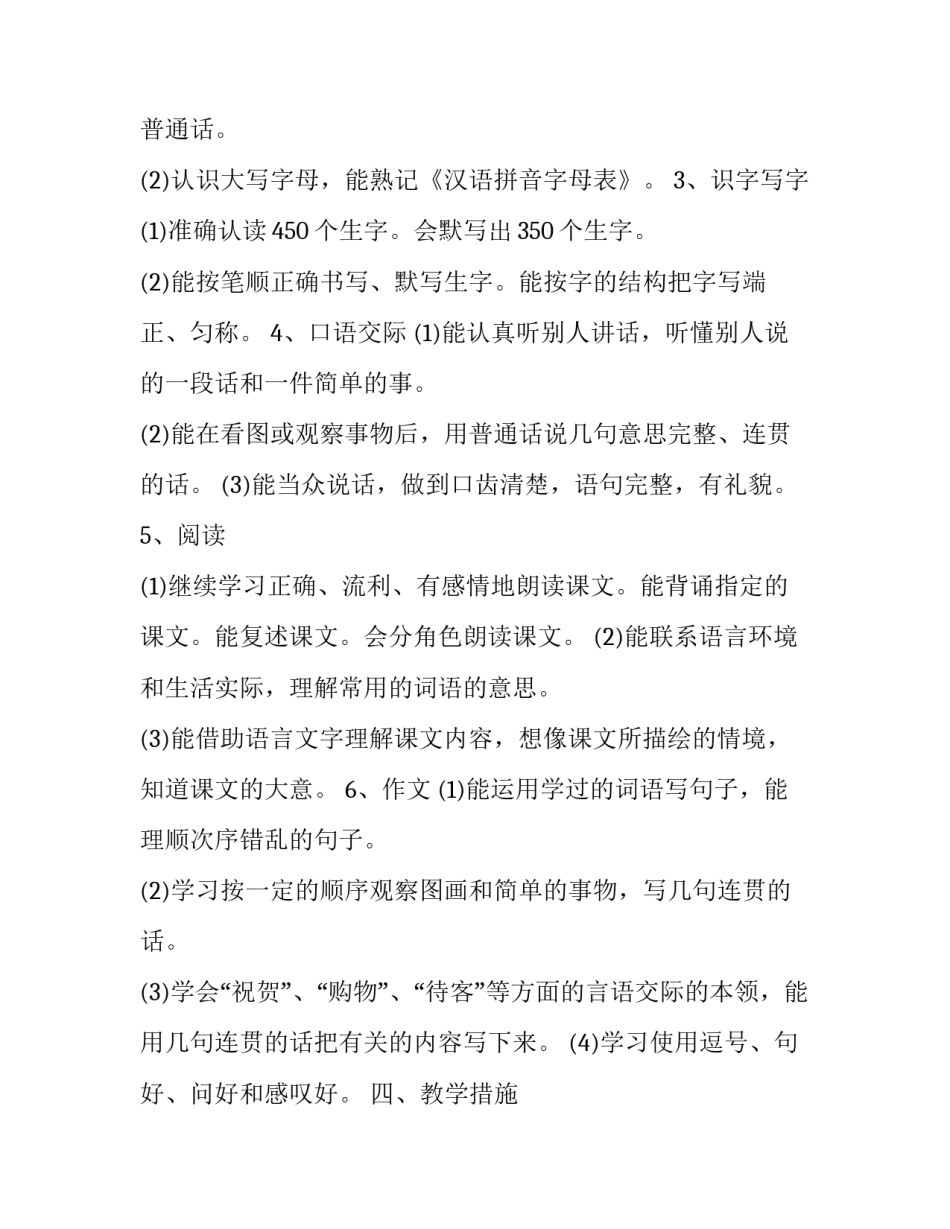 普通话。

(2)认识大写字母，能熟记《汉语拼音字母表》。 3、识字写字

(1)准确认读 450 个生字。会默写出 350 个生字。

(2)能按笔顺正确书写、默写生字。能按字的结构把字写端正、匀称。 4、口语交际 (1)能认真听别人讲话，听懂别人说的一段话和一件简单的事。

(2)能在看图或观察事物后，用普通话说几句意思完整、连贯的话。 (3)能当众说话，做到口齿清楚，语句完整，有礼貌。

5、阅读

(1)继续学习正确、流利、有感情地朗读课文。能背诵指定的课文。能复述课文。会分角色朗读课文。 (2)能联系语言环境和生活实际，理解常用的词语的意思。

(3)能借助语言文字理解课文内容，想像课文所描绘的情境，知道课文的大意。 6、作文 (1)能运用学过的词语写句子，能理顺次序错乱的句子。

(2)学习按一定的顺序观察图画和简单的事物，写几句连贯的话。

(3)学会“祝贺”、“购物”、“待客”等方面的言语交际的本领，能用几句连贯的话把有关的内容写下来。 (4)学习使用逗号、句好、问好和感叹好。 四、教学措施